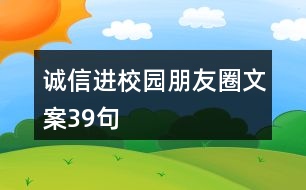 诚信进校园朋友圈文案39句